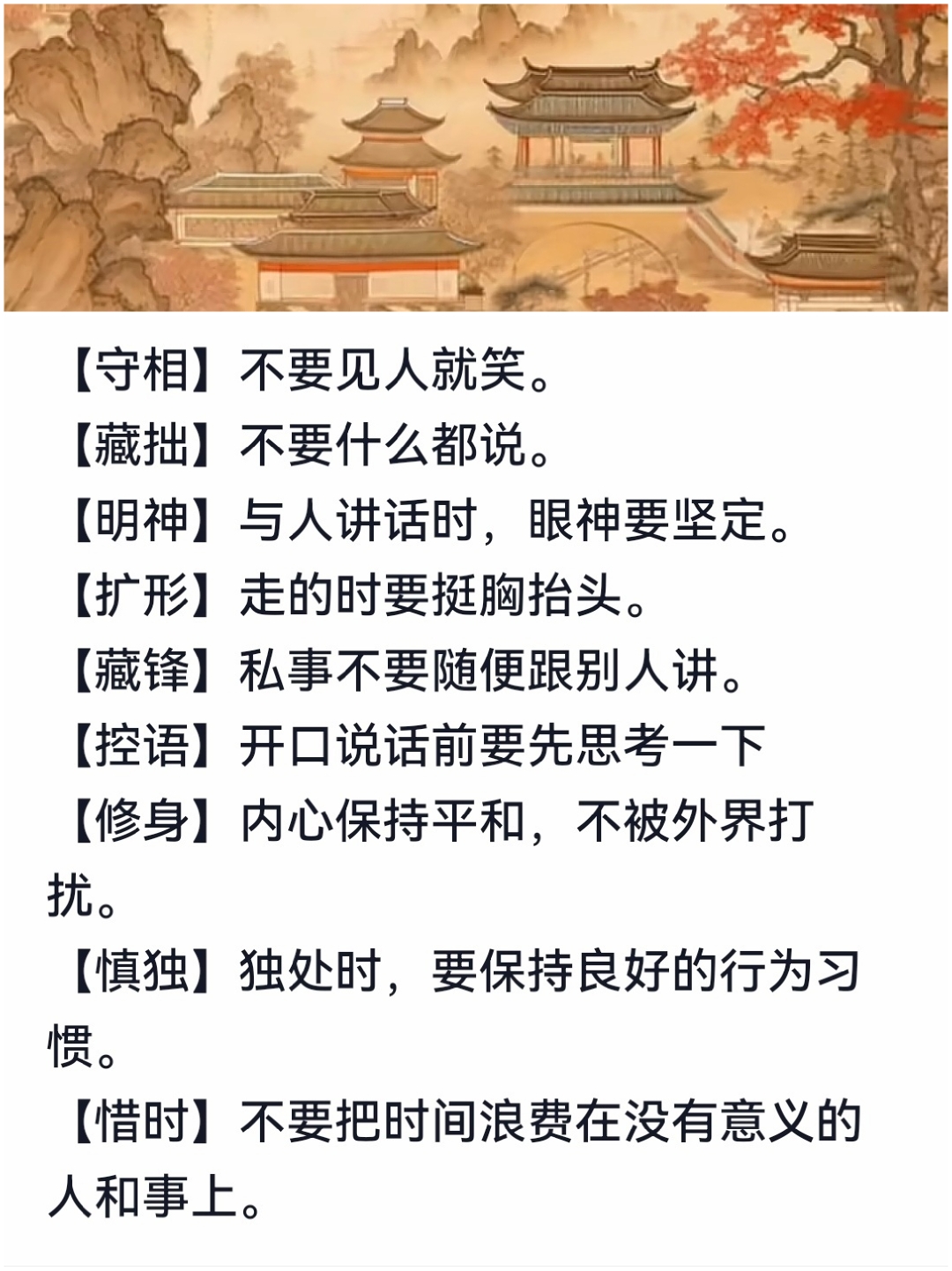 【守相】不要见人就笑。

【藏拙】不要什么都说。

【明神】与人讲话时，眼神要坚定。

【扩形】走的时要挺胸抬头。

【藏锋】私事不要随便跟别人讲。

【控语】开口说话前要先思考一下

【修身】内心保持平和，不被外界打扰。

【慎独】独处时，要保持良好的行为习惯。

【惜时】不要把时间浪费在没有意义的人和事上。